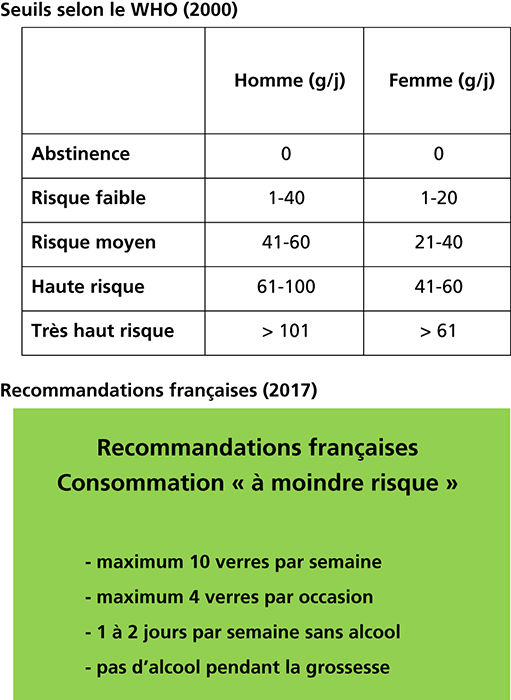 Seuils selon le WHO (2000)

| | Homme (g/j) | Femme (g/j) |
|---|---|---|
| Abstinence | 0 | 0 |
| Risque faible | 1-40 | 1-20 |
| Risque moyen | 41-60 | 21-40 |
| Haute risque | 61-100 | 41-60 |
| Très haut risque | > 101 | > 61 |

Recommandations françaises (2017)

Recommandations françaises
Consommation « à moindre risque »

- maximum 10 verres par semaine
- maximum 4 verres par occasion
- 1 à 2 jours par semaine sans alcool
- pas d'alcool pendant la grossesse